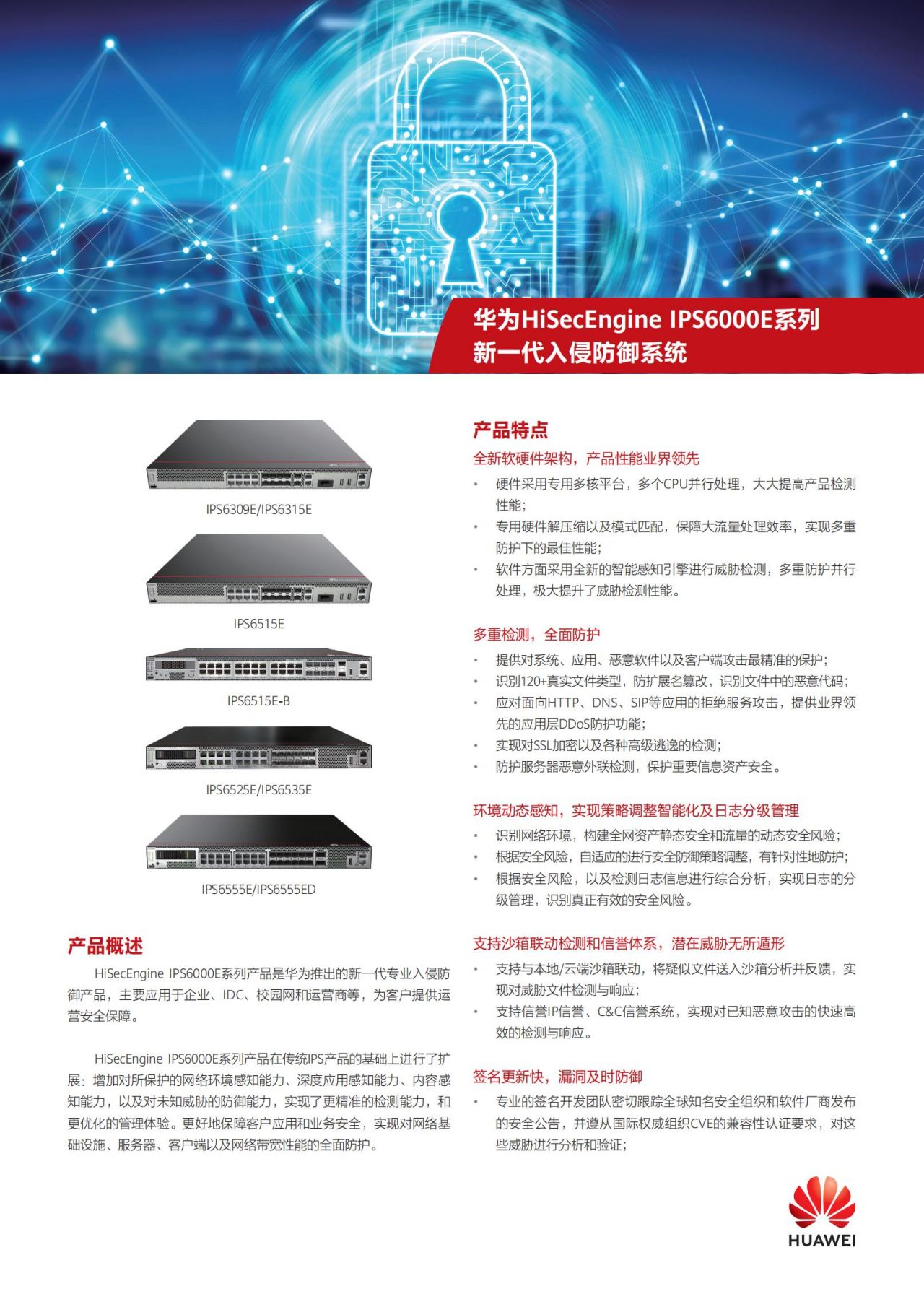 华为HiSecEngine IPS6000E系列
新一代入侵防御系统

IPS6309E/IPS6315E

IPS6515E

IPS6515E-B

IPS6525E/IPS6535E

IPS6555E/IPS6555ED

产品概述

HiSecEngine IPS6000E系列产品是华为推出的新一代专业入侵防御产品，主要应用于企业、IDC、校园网和运营商等，为客户提供运营安全保障。

HiSecEngine IPS6000E系列产品在传统IPS产品的基础上进行了扩展：增加对所保护的网络环境感知能力、深度应用感知能力、内容感知能力，以及对未知威胁的防御能力，实现了更精准的检测能力，和更优化的管理体验。更好地保障客户应用和业务安全，实现对网络基础设施、服务器、客户端以及网络带宽性能的全面防护。

产品特点

全新软硬件架构，产品性能业界领先

• 硬件采用专用多核平台，多个CPU并行处理，大大提高产品检测性能；
• 专用硬件解压缩以及模式匹配，保障大流量处理效率，实现多重防护下的最佳性能；
• 软件方面采用全新的智能感知引擎进行威胁检测，多重防护并行处理，极大提升了威胁检测性能。

多重检测，全面防护

• 提供对系统、应用、恶意软件以及客户端攻击最精准的保护；
• 识别120+真实文件类型，防扩展名篡改，识别文件中的恶意代码；
• 应对面向HTTP、DNS、SIP等应用的拒绝服务攻击，提供业界领先的应用层DDoS防护功能；
• 实现对SSL加密以及各种高级逃逸的检测；
• 防护服务器恶意外联检测，保护重要信息资产安全。

环境动态感知，实现策略调整智能化及日志分级管理

• 识别网络环境，构建全网资产静态安全和流量的动态安全风险；
• 根据安全风险，自适应的进行安全防御策略调整，有针对性地防护；
• 根据安全风险，以及检测日志信息进行综合分析，实现日志的分级管理，识别真正有效的安全风险。

支持沙箱联动检测和信誉体系，潜在威胁无所遁形

• 支持与本地/云端沙箱联动，将疑似文件送入沙箱分析并反馈，实现对威胁文件检测与响应；
• 支持信誉IP信誉、C&C信誉系统，实现对已知恶意攻击的快速高效的检测与响应。

签名更新快，漏洞及时防御

• 专业的签名开发团队密切跟踪全球知名安全组织和软件厂商发布的安全公告，并遵从国际权威组织CVE的兼容性认证要求，对这些威胁进行分析和验证；

HUAWEI